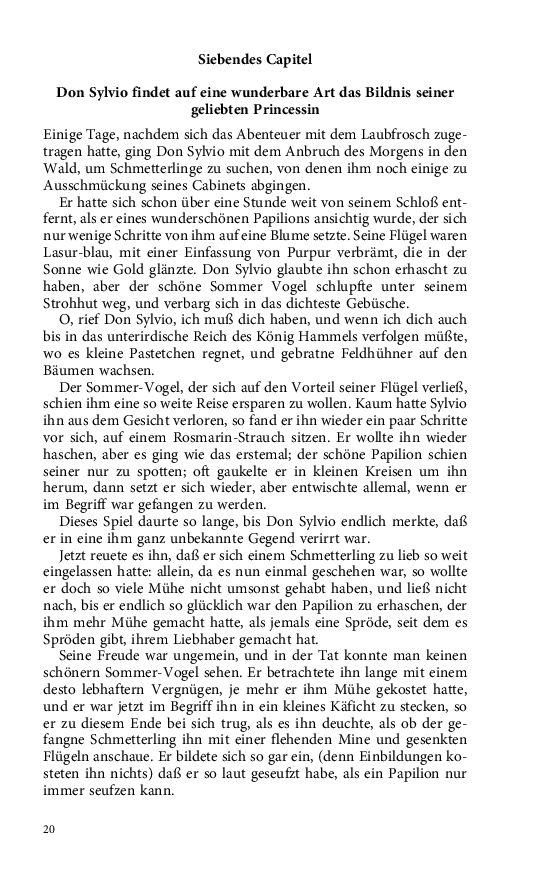 Siebendes Capitel

Don Sylvio findet auf eine wunderbare Art das Bildnis seiner geliebten Princessin

Einige Tage, nachdem sich das Abenteuer mit dem Laubfrosch zugetragen hatte, ging Don Sylvio mit dem Anbruch des Morgens in den Wald, um Schmetterlinge zu suchen, von denen ihm noch einige zu Ausschmückung seines Cabinets abgingen.

Er hatte sich schon über eine Stunde weit von seinem Schloß entfernt, als er eines wunderschönen Papilions ansichtig wurde, der sich nur wenige Schritte von ihm auf eine Blume setzte. Seine Flügel waren Lasur-blau, mit einer Einfassung von Purpur verbrämt, die in der Sonne wie Gold glänzte. Don Sylvio glaubte ihn schon erhascht zu haben, aber der schöne Sommer Vogel schlupfte unter seinem Strohhut weg, und verbarg sich in das dichteste Gebüsche.

O, rief Don Sylvio, ich muß dich haben, und wenn ich dich auch bis in das unterirdische Reich des König Hammels verfolgen müßte, wo es kleine Pastetchen regnet, und gebratne Feldhühner auf den Bäumen wachsen.

Der Sommer-Vogel, der sich auf den Vorteil seiner Flügel verließ, schien ihm eine so weite Reise ersparen zu wollen. Kaum hatte Sylvio ihn aus dem Gesicht verloren, so fand er ihn wieder ein paar Schritte vor sich, auf einem Rosmarin-Strauch sitzen. Er wollte ihn wieder haschen, aber es ging wie das erstemal; der schöne Papilion schien seiner nur zu spotten; oft gaukelte er in kleinen Kreisen um ihn herum, dann setzt er sich wieder, aber entwischte allemal, wenn er im Begriff war gefangen zu werden.

Dieses Spiel daurte so lange, bis Don Sylvio endlich merkte, daß er in eine ihm ganz unbekannte Gegend verirrt war.

Jetzt reuete es ihn, daß er sich einem Schmetterling zu lieb so weit eingelassen hatte: allein, da es nun einmal geschehen war, so wollte er doch so viele Mühe nicht umsonst gehabt haben, und ließ nicht nach, bis er endlich so glücklich war den Papilion zu erhaschen, der ihm mehr Mühe gemacht hatte, als jemals eine Spröde, seit dem es Spröden gibt, ihrem Liebhaber gemacht hat.

Seine Freude war ungemein, und in der Tat konnte man keinen schönern Sommer-Vogel sehen. Er betrachtete ihn lange mit einem desto lebhaftern Vergnügen, je mehr er ihm Mühe gekostet hatte, und er war jetzt im Begriff ihn in ein kleines Käficht zu stecken, so er zu diesem Ende bei sich trug, als es ihn deuchte, als ob der gefangne Schmetterling ihn mit einer flehenden Mine und gesenkten Flügeln anschaue. Er bildete sich so gar ein, (denn Einbildungen kosteten ihn nichts) daß er so laut geseufzt habe, als ein Papilion nur immer seufzen kann.

20